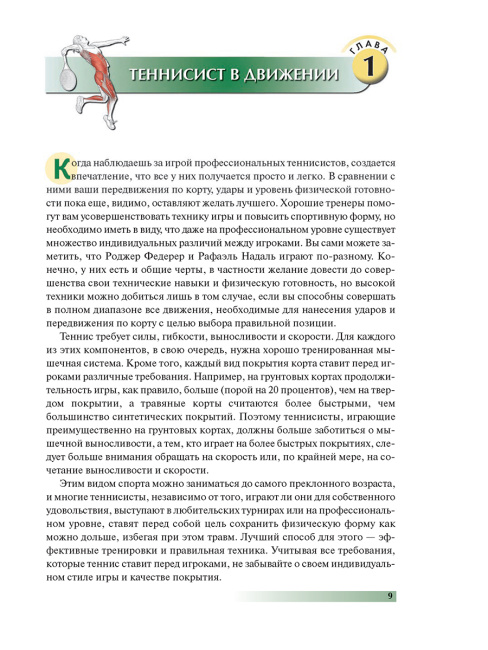 ГЛАВА
1
ТЕННИСИСТ В ДВИЖЕНИИ

Когда наблюдаешь за игрой профессиональных теннисистов, создается впечатление, что все у них получается просто и легко. В сравнении с ними ваши передвижения по корту, удары и уровень физической готовности пока еще, видимо, оставляют желать лучшего. Хорошие тренеры помогут вам усовершенствовать технику игры и повысить спортивную форму, но необходимо иметь в виду, что даже на профессиональном уровне существует множество индивидуальных различий между игроками. Вы сами можете заметить, что Роджер Федерер и Рафаэль Надаль играют по-разному. Конечно, у них есть и общие черты, в частности желание довести до совершенства свои технические навыки и физическую готовность, но высокой техники можно добиться лишь в том случае, если вы способны совершать в полном диапазоне все движения, необходимые для нанесения ударов и передвижения по корту с целью выбора правильной позиции.

Теннис требует силы, гибкости, выносливости и скорости. Для каждого из этих компонентов, в свою очередь, нужна хорошо тренированная мышечная система. Кроме того, каждый вид покрытия корта ставит перед игроками различные требования. Например, на грунтовых кортах продолжительность игры, как правило, больше (порой на 20 процентов), чем на твердом покрытии, а травяные корты считаются более быстрыми, чем большинство синтетических покрытий. Поэтому теннисисты, играющие преимущественно на грунтовых кортах, должны больше заботиться о мышечной выносливости, а тем, кто играет на более быстрых покрытиях, следует больше внимания обращать на скорость или, по крайней мере, на сочетание выносливости и скорости.

Этим видом спорта можно заниматься до самого преклонного возраста, и многие теннисисты, независимо от того, играют ли они для собственного удовольствия, выступают в любительских турнирах или на профессиональном уровне, ставят перед собой цель сохранить физическую форму как можно дольше, избегая при этом травм. Лучший способ для этого — эффективные тренировки и правильная техника. Учитывая все требования, которые теннис ставит перед игроками, не забывайте о своем индивидуальном стиле игры и качестве покрытия.

9